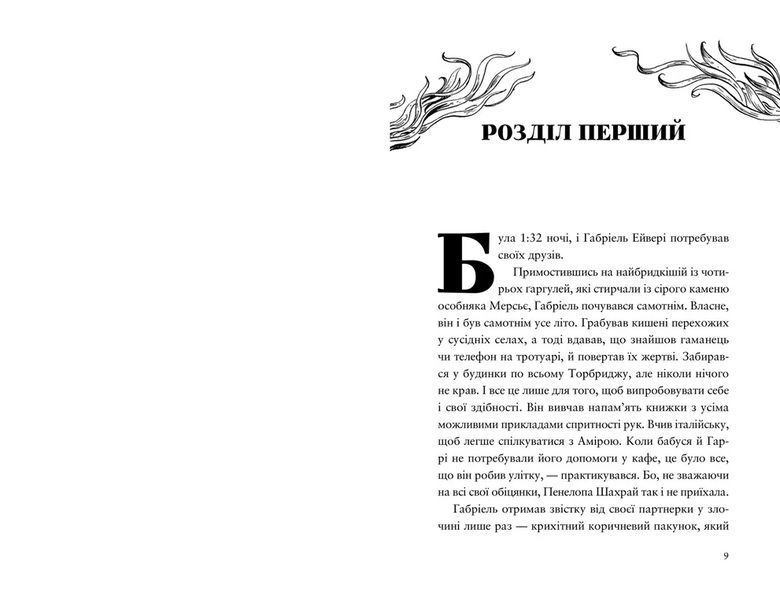 РОЗДІЛ ПЕРШИЙ

Була 1:32 ночі, і Габріель Ейвері потребував своїх друзів.

Примостившись на найбридкішій із чотирьох гаргулей, які стирчали із сірого каменю особняка Мерсьє, Габріель почувався самотнім. Власне, він і був самотнім усе літо. Грабував кишені перехожих у сусідніх селах, а тоді вдавав, що знайшов гаманець чи телефон на тротуарі, й повертав їх жертві. Забирався у будинки по всьому Торбриджу, але ніколи нічого не крав. І все це лише для того, щоб випробовувати себе і свої здібності. Він вивчав напам'ять книжки з усіма можливими прикладами спритності рук. Вчив італійську, щоб легше спілкуватися з Амірою. Коли бабуся й Гаррі не потребували його допомоги у кафе, це було все, що він робив улітку, — практикувався. Бо, не зважаючи на всі свої обіцянки, Пенелопа Шахрай так і не приїхала.

Габріель отримав звістку від своєї партнерки у злочині лише раз — крихітний коричневий пакунок, який

9